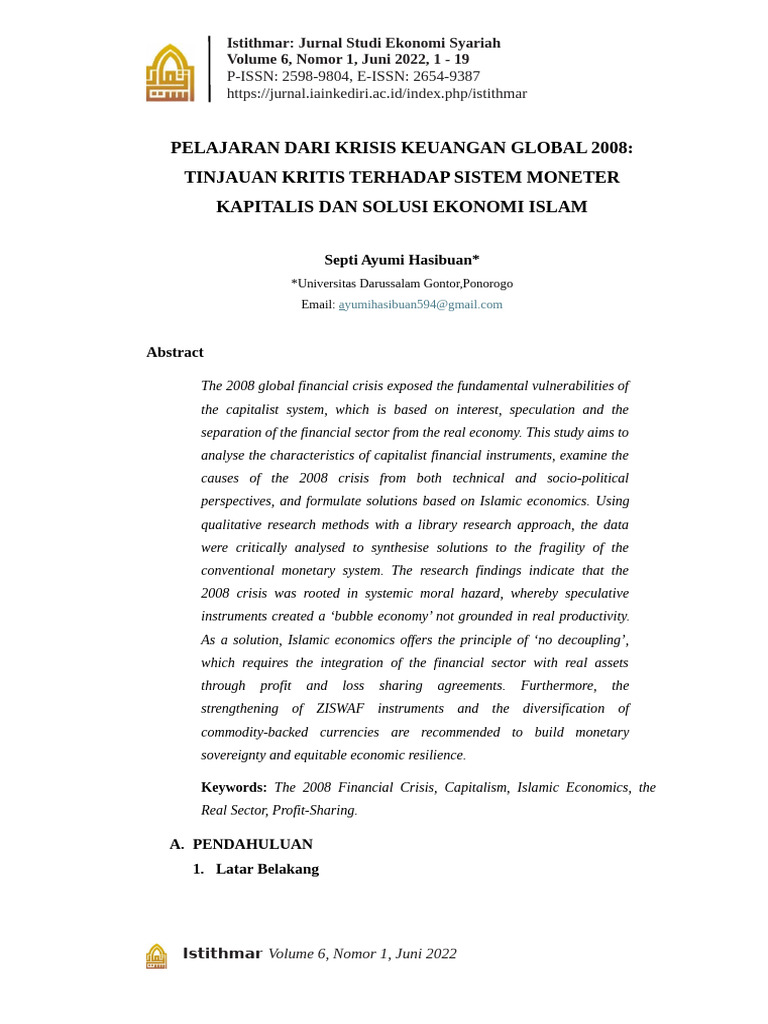 Istithmar: Jurnal Studi Ekonomi Syariah
Volume 6, Nomor 1, Juni 2022, 1 - 19
P-ISSN: 2598-9804, E-ISSN: 2654-9387
https://jurnal.iainkediri.ac.id/index.php/istithmar

PELAJARAN DARI KRISIS KEUANGAN GLOBAL 2008: TINJAUAN KRITIS TERHADAP SISTEM MONETER KAPITALIS DAN SOLUSI EKONOMI ISLAM

Septi Ayumi Hasibuan*
*Universitas Darussalam Gontor,Ponorogo
Email: ayumihasibuan594@gmail.com

Abstract

The 2008 global financial crisis exposed the fundamental vulnerabilities of the capitalist system, which is based on interest, speculation and the separation of the financial sector from the real economy. This study aims to analyse the characteristics of capitalist financial instruments, examine the causes of the 2008 crisis from both technical and socio-political perspectives, and formulate solutions based on Islamic economics. Using qualitative research methods with a library research approach, the data were critically analysed to synthesise solutions to the fragility of the conventional monetary system. The research findings indicate that the 2008 crisis was rooted in systemic moral hazard, whereby speculative instruments created a ‘bubble economy’ not grounded in real productivity. As a solution, Islamic economics offers the principle of ‘no decoupling’, which requires the integration of the financial sector with real assets through profit and loss sharing agreements. Furthermore, the strengthening of ZISWAF instruments and the diversification of commodity-backed currencies are recommended to build monetary sovereignty and equitable economic resilience.

Keywords: The 2008 Financial Crisis, Capitalism, Islamic Economics, the Real Sector, Profit-Sharing.

A. PENDAHULUAN
1. Latar Belakang

Istithmar Volume 6, Nomor 1, Juni 2022